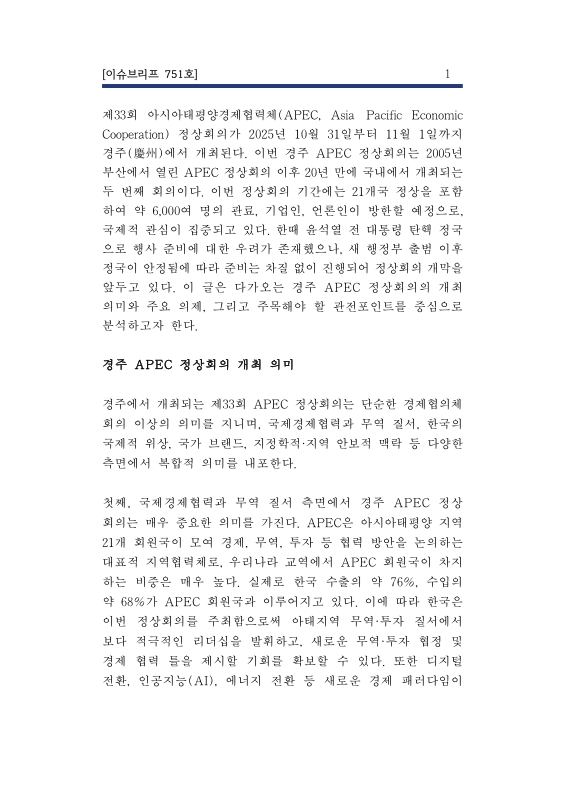 [이슈브리프 751호] 1

제33회 아시아태평양경제협력체(APEC, Asia Pacific Economic Cooperation) 정상회의가 2025년 10월 31일부터 11월 1일까지 경주(慶州)에서 개최된다. 이번 경주 APEC 정상회의는 2005년 부산에서 열린 APEC 정상회의 이후 20년 만에 국내에서 개최되는 두 번째 회의이다. 이번 정상회의 기간에는 21개국 정상을 포함하여 약 6,000여 명의 관료, 기업인, 언론인이 방한할 예정으로, 국제적 관심이 집중되고 있다. 한때 윤석열 전 대통령 탄핵 정국으로 행사 준비에 대한 우려가 존재했으나, 새 행정부 출범 이후 정국이 안정됨에 따라 준비는 차질 없이 진행되어 정상회의 개막을 앞두고 있다. 이 글은 다가오는 경주 APEC 정상회의의 개최 의미와 주요 의제, 그리고 주목해야 할 관전포인트를 중심으로 분석하고자 한다.

경주 APEC 정상회의 개최 의미

경주에서 개최되는 제33회 APEC 정상회의는 단순한 경제협의체 회의 이상의 의미를 지니며, 국제경제협력과 무역 질서, 한국의 국제적 위상, 국가 브랜드, 지정학적·지역 안보적 맥락 등 다양한 측면에서 복합적 의미를 내포한다.

첫째, 국제경제협력과 무역 질서 측면에서 경주 APEC 정상회의는 매우 중요한 의미를 가진다. APEC은 아시아태평양 지역 21개 회원국이 모여 경제, 무역, 투자 등 협력 방안을 논의하는 대표적 지역협력체로, 우리나라 교역에서 APEC 회원국이 차지하는 비중은 매우 높다. 실제로 한국 수출의 약 76%, 수입의 약 68%가 APEC 회원국과 이루어지고 있다. 이에 따라 한국은 이번 정상회의를 주최함으로써 아태지역 무역·투자 질서에서 보다 적극적인 리더십을 발휘하고, 새로운 무역·투자 협정 및 경제 협력 틀을 제시할 기회를 확보할 수 있다. 또한 디지털 전환, 인공지능(AI), 에너지 전환 등 새로운 경제 패러다임이